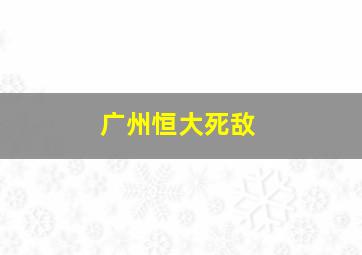 广州恒大死敌